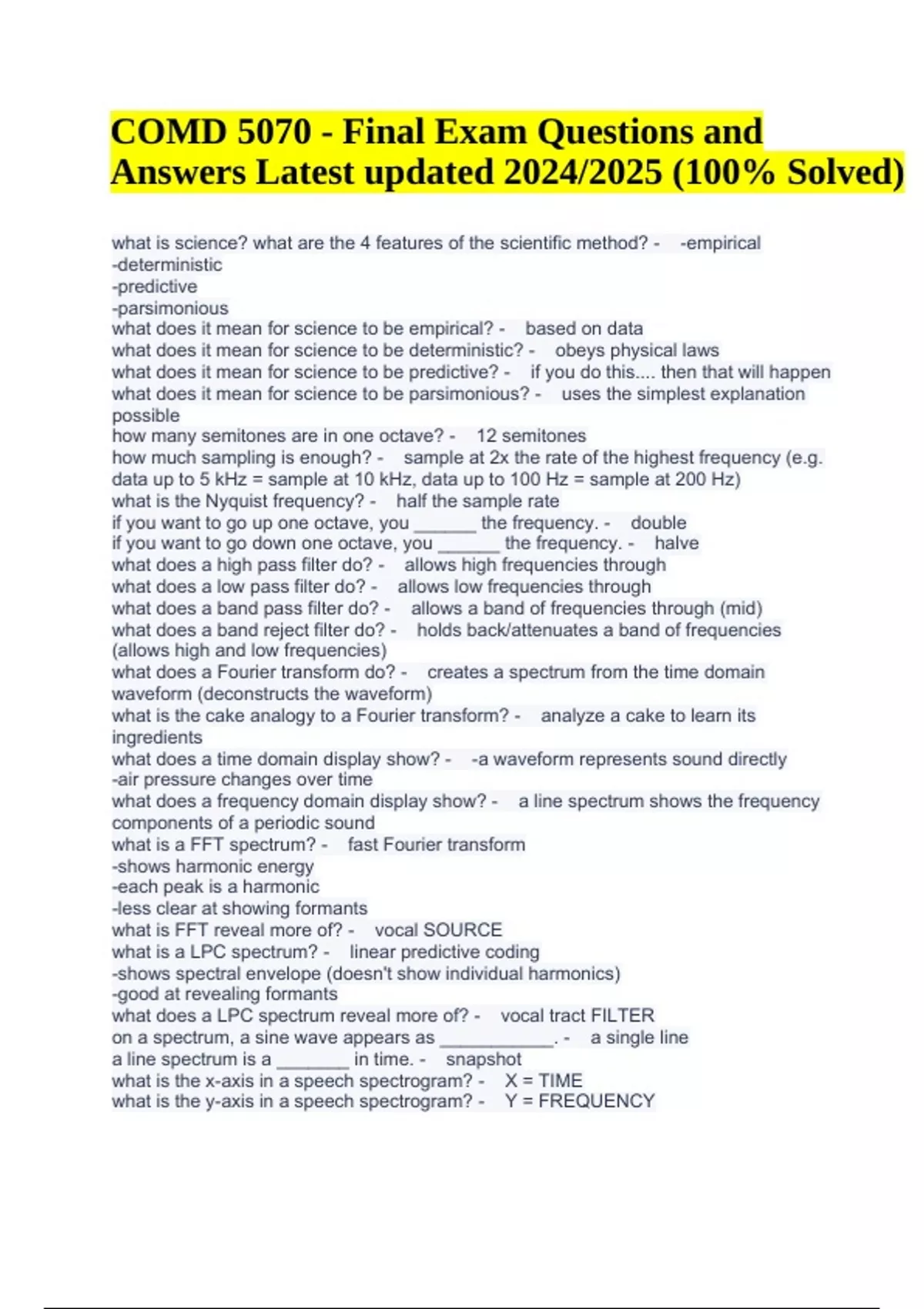 COMD 5070 - Final Exam Questions and Answers Latest updated 2024/2025 (100% Solved)

what is science? what are the 4 features of the scientific method? - -empirical
-deterministic
-predictive
-parsimonious
what does it mean for science to be empirical? - based on data
what does it mean for science to be deterministic? - obeys physical laws
what does it mean for science to be predictive? - if you do this.... then that will happen
what does it mean for science to be parsimonious? - uses the simplest explanation possible
how many semitones are in one octave? - 12 semitones
how much sampling is enough? - sample at 2x the rate of the highest frequency (e.g. data up to 5 kHz = sample at 10 kHz, data up to 100 Hz = sample at 200 Hz)
what is the Nyquist frequency? - half the sample rate
if you want to go up one octave, you ______ the frequency. - double
if you want to go down one octave, you ______ the frequency. - halve
what does a high pass filter do? - allows high frequencies through
what does a low pass filter do? - allows low frequencies through
what does a band pass filter do? - allows a band of frequencies through (mid)
what does a band reject filter do? - holds back/attenuates a band of frequencies (allows high and low frequencies)
what does a Fourier transform do? - creates a spectrum from the time domain waveform (deconstructs the waveform)
what is the cake analogy to a Fourier transform? - analyze a cake to learn its ingredients
what does a time domain display show? - -a waveform represents sound directly
-air pressure changes over time
what does a frequency domain display show? - a line spectrum shows the frequency components of a periodic sound
what is a FFT spectrum? - fast Fourier transform
-shows harmonic energy
-each peak is a harmonic
-less clear at showing formants
what is FFT reveal more of? - vocal SOURCE
what is a LPC spectrum? - linear predictive coding
-shows spectral envelope (doesn't show individual harmonics)
-good at revealing formants
what does a LPC spectrum reveal more of? - vocal tract FILTER
on a spectrum, a sine wave appears as ___________. - a single line
a line spectrum is a _______ in time. - snapshot
what is the x-axis in a speech spectrogram? - X = TIME
what is the y-axis in a speech spectrogram? - Y = FREQUENCY